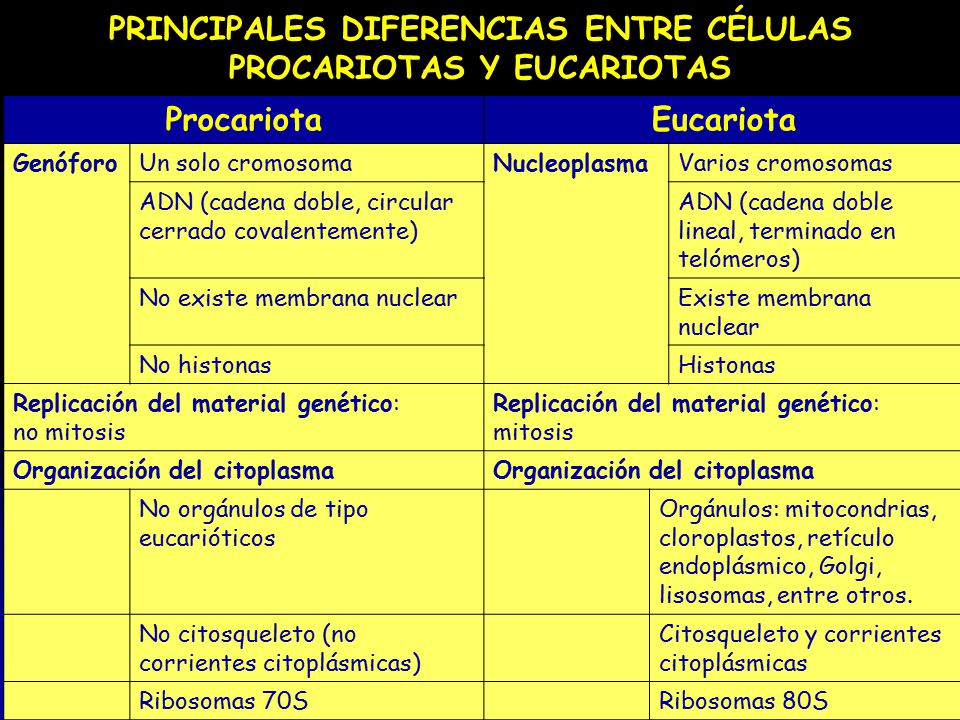 PRINCIPALES DIFERENCIAS ENTRE CÉLULAS PROCARIOTAS Y EUCARIOTAS

| Procariota | | Eucariota | |
|---|---|---|---|
| Genóforo | Un solo cromosoma | Nucleoplasma | Varios cromosomas |
| | ADN (cadena doble, circular cerrado covalentemente) | | ADN (cadena doble lineal, terminado en telómeros) |
| | No existe membrana nuclear | | Existe membrana nuclear |
| | No histonas | | Histonas |
| Replicación del material genético: no mitosis | | Replicación del material genético: mitosis | |
| Organización del citoplasma | | Organización del citoplasma | |
| | No orgánulos de tipo eucarióticos | | Orgánulos: mitocondrias, cloroplastos, retículo endoplásmico, Golgi, lisosomas, entre otros. |
| | No citosqueleto (no corrientes citoplásmicas) | | Citosqueleto y corrientes citoplásmicas |
| | Ribosomas 70S | | Ribosomas 80S |